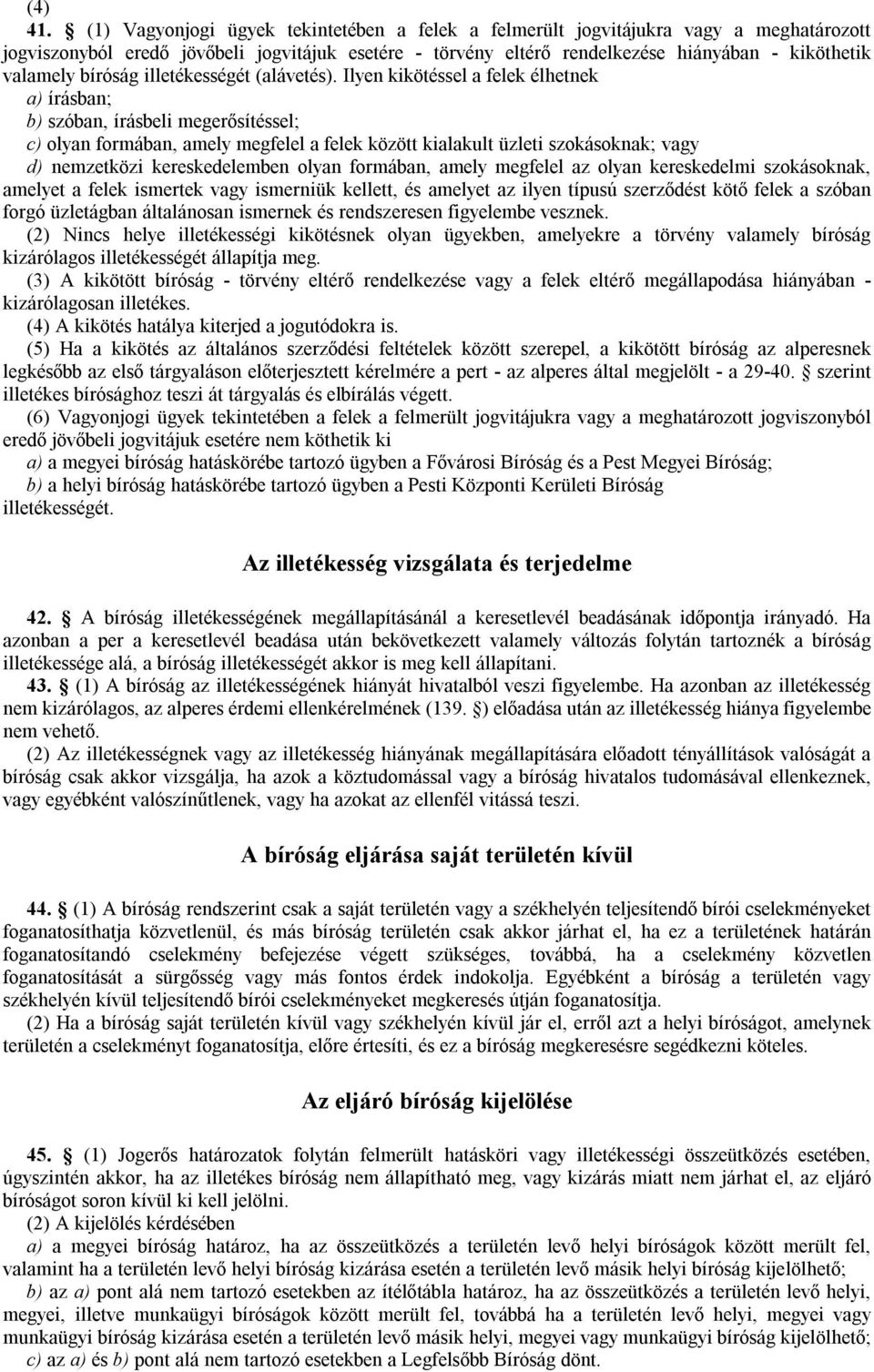 (4)

41. § (1) Vagyonjogi ügyek tekintetében a felek a felmerült jogvitájukra vagy a meghatározott jogviszonyból eredő jövőbeli jogvitájuk esetére - törvény eltérő rendelkezése hiányában - kiköthetik valamely bíróság illetékességét (alávetés). Ilyen kikötéssel a felek élhetnek

a) írásban;

b) szóban, írásbeli megerősítéssel;

c) olyan formában, amely megfelel a felek között kialakult üzleti szokásoknak; vagy

d) nemzetközi kereskedelemben olyan formában, amely megfelel az olyan kereskedelmi szokásoknak, amelyet a felek ismertek vagy ismerniük kellett, és amelyet az ilyen típusú szerződést kötő felek a szóban forgó üzletágban általánosan ismernek és rendszeresen figyelembe vesznek.

(2) Nincs helye illetékességi kikötésnek olyan ügyekben, amelyekre a törvény valamely bíróság kizárólagos illetékességét állapítja meg.

(3) A kikötött bíróság - törvény eltérő rendelkezése vagy a felek eltérő megállapodása hiányában - kizárólagosan illetékes.

(4) A kikötés hatálya kiterjed a jogutódokra is.

(5) Ha a kikötés az általános szerződési feltételek között szerepel, a kikötött bíróság az alperesnek legkésőbb az első tárgyaláson előterjesztett kérelmére a pert - az alperes által megjelölt - a 29-40. § szerint illetékes bírósághoz teszi át tárgyalás és elbírálás végett.

(6) Vagyonjogi ügyek tekintetében a felek a felmerült jogvitájukra vagy a meghatározott jogviszonyból eredő jövőbeli jogvitájuk esetére nem köthetik ki

a) a megyei bíróság hatáskörébe tartozó ügyben a Fővárosi Bíróság és a Pest Megyei Bíróság;

b) a helyi bíróság hatáskörébe tartozó ügyben a Pesti Központi Kerületi Bíróság illetékességét.

Az illetékesség vizsgálata és terjedelme

42. § A bíróság illetékességének megállapításánál a keresetlevél beadásának időpontja irányadó. Ha azonban a per a keresetlevél beadása után bekövetkezett valamely változás folytán tartoznék a bíróság illetékessége alá, a bíróság illetékességét akkor is meg kell állapítani.

43. § (1) A bíróság az illetékességének hiányát hivatalból veszi figyelembe. Ha azonban az illetékesség nem kizárólagos, az alperes érdemi ellenkérelmének (139. §) előadása után az illetékesség hiánya figyelembe nem vehető.

(2) Az illetékességnek vagy az illetékesség hiányának megállapítására előadott tényállítások valóságát a bíróság csak akkor vizsgálja, ha azok a köztudomással vagy a bíróság hivatalos tudomásával ellenkeznek, vagy egyébként valószínűtlenek, vagy ha azokat az ellenfél vitássá teszi.

A bíróság eljárása saját területén kívül

44. § (1) A bíróság rendszerint csak a saját területén vagy a székhelyén teljesítendő bírói cselekményeket foganatosíthatja közvetlenül, és más bíróság területén csak akkor járhat el, ha ez a területének határán foganatosítandó cselekmény befejezése végett szükséges, továbbá, ha a cselekmény közvetlen foganatosítását a sürgősség vagy más fontos érdek indokolja. Egyébként a bíróság a területén vagy székhelyén kívül teljesítendő bírói cselekményeket megkeresés útján foganatosítja.

(2) Ha a bíróság saját területén kívül vagy székhelyén kívül jár el, erről azt a helyi bíróságot, amelynek területén a cselekményt foganatosítja, előre értesíti, és ez a bíróság megkeresésre segédkezni köteles.

Az eljáró bíróság kijelölése

45. § (1) Jogerős határozatok folytán felmerült hatásköri vagy illetékességi összeütközés esetében, úgyszintén akkor, ha az illetékes bíróság nem állapítható meg, vagy kizárás miatt nem járhat el, az eljáró bíróságot soron kívül ki kell jelölni.

(2) A kijelölés kérdésében

a) a megyei bíróság határoz, ha az összeütközés a területén levő helyi bíróságok között merült fel, valamint ha a területén levő helyi bíróság kizárása esetén a területén levő másik helyi bíróság kijelölhető;

b) az a) pont alá nem tartozó esetekben az ítélőtábla határoz, ha az összeütközés a területén levő helyi, megyei, illetve munkaügyi bíróságok között merült fel, továbbá ha a területén levő helyi, megyei vagy munkaügyi bíróság kizárása esetén a területén levő másik helyi, megyei vagy munkaügyi bíróság kijelölhető;

c) az a) és b) pont alá nem tartozó esetekben a Legfelsőbb Bíróság dönt.